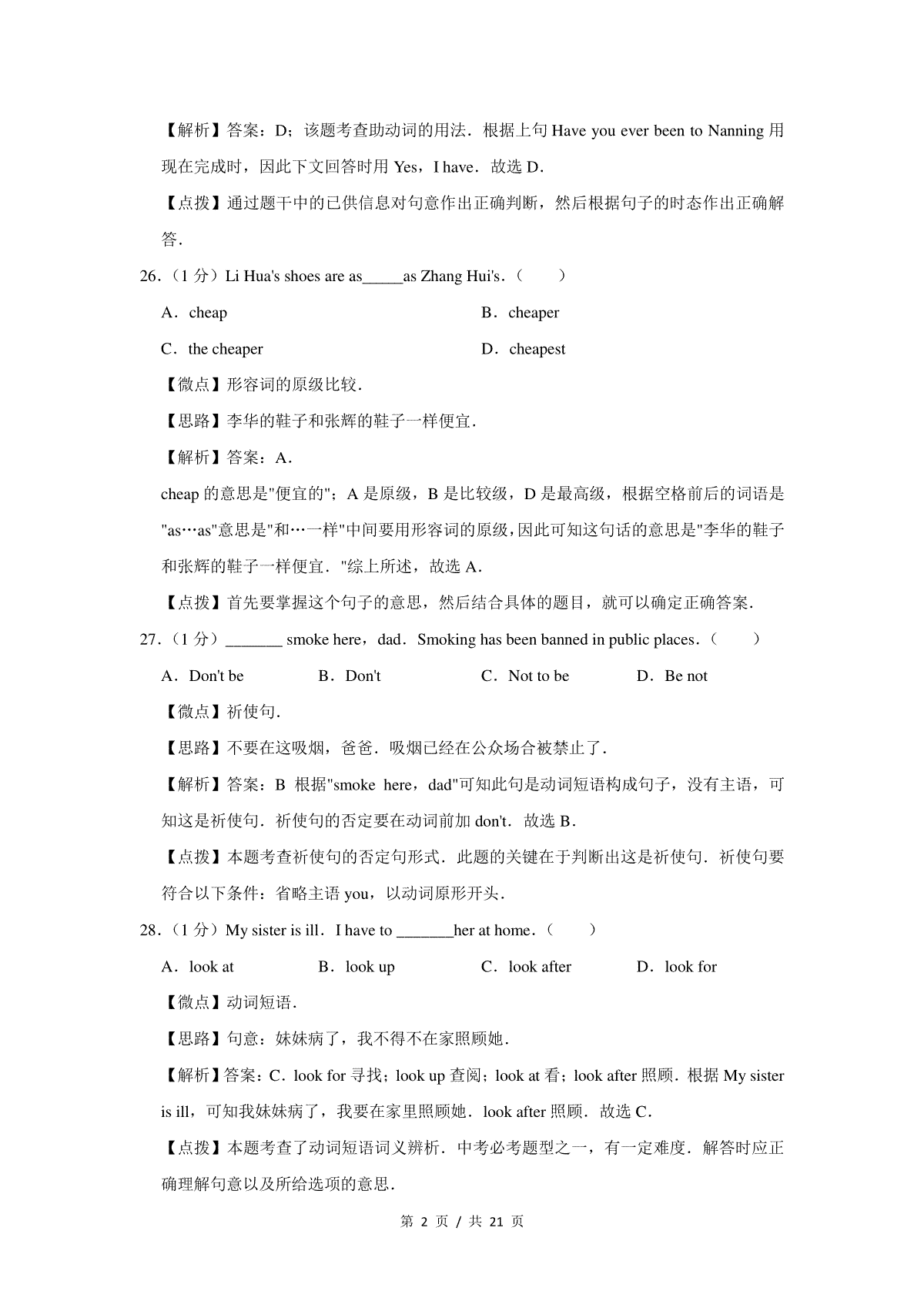 【解析】答案：D；该题考查助动词的用法．根据上句 Have you ever been to Nanning 用现在完成时，因此下文回答时用 Yes，I have．故选 D．

【点拨】通过题干中的已供信息对句意作出正确判断，然后根据句子的时态作出正确解答．

26．（1 分）Li Hua's shoes are as_____as Zhang Hui's．（　　）

A．cheap

B．cheaper

C．the cheaper

D．cheapest

【微点】形容词的原级比较．

【思路】李华的鞋子和张辉的鞋子一样便宜．

【解析】答案：A．

cheap 的意思是"便宜的"；A 是原级，B 是比较级，D 是最高级，根据空格前后的词语是"as…as"意思是"和…一样"中间要用形容词的原级，因此可知这句话的意思是"李华的鞋子和张辉的鞋子一样便宜．"综上所述，故选 A．

【点拨】首先要掌握这个句子的意思，然后结合具体的题目，就可以确定正确答案．

27．（1 分）_______ smoke here，dad．Smoking has been banned in public places．（　　）

A．Don't be

B．Don't

C．Not to be

D．Be not

【微点】祈使句．

【思路】不要在这吸烟，爸爸．吸烟已经在公众场合被禁止了．

【解析】答案：B 根据"smoke here，dad"可知此句是动词短语构成句子，没有主语，可知这是祈使句．祈使句的否定要在动词前加 don't．故选 B．

【点拨】本题考查祈使句的否定句形式．此题的关键在于判断出这是祈使句．祈使句要符合以下条件：省略主语 you，以动词原形开头．

28．（1 分）My sister is ill．I have to _______her at home．（　　）

A．look at

B．look up

C．look after

D．look for

【微点】动词短语．

【思路】句意：妹妹病了，我不得不在家照顾她．

【解析】答案：C．look for 寻找；look up 查阅；look at 看；look after 照顾．根据 My sister is ill，可知我妹妹病了，我要在家里照顾她．look after 照顾．故选 C．

【点拨】本题考查了动词短语词义辨析．中考必考题型之一，有一定难度．解答时应正确理解句意以及所给选项的意思．

第 2 页 / 共 21 页